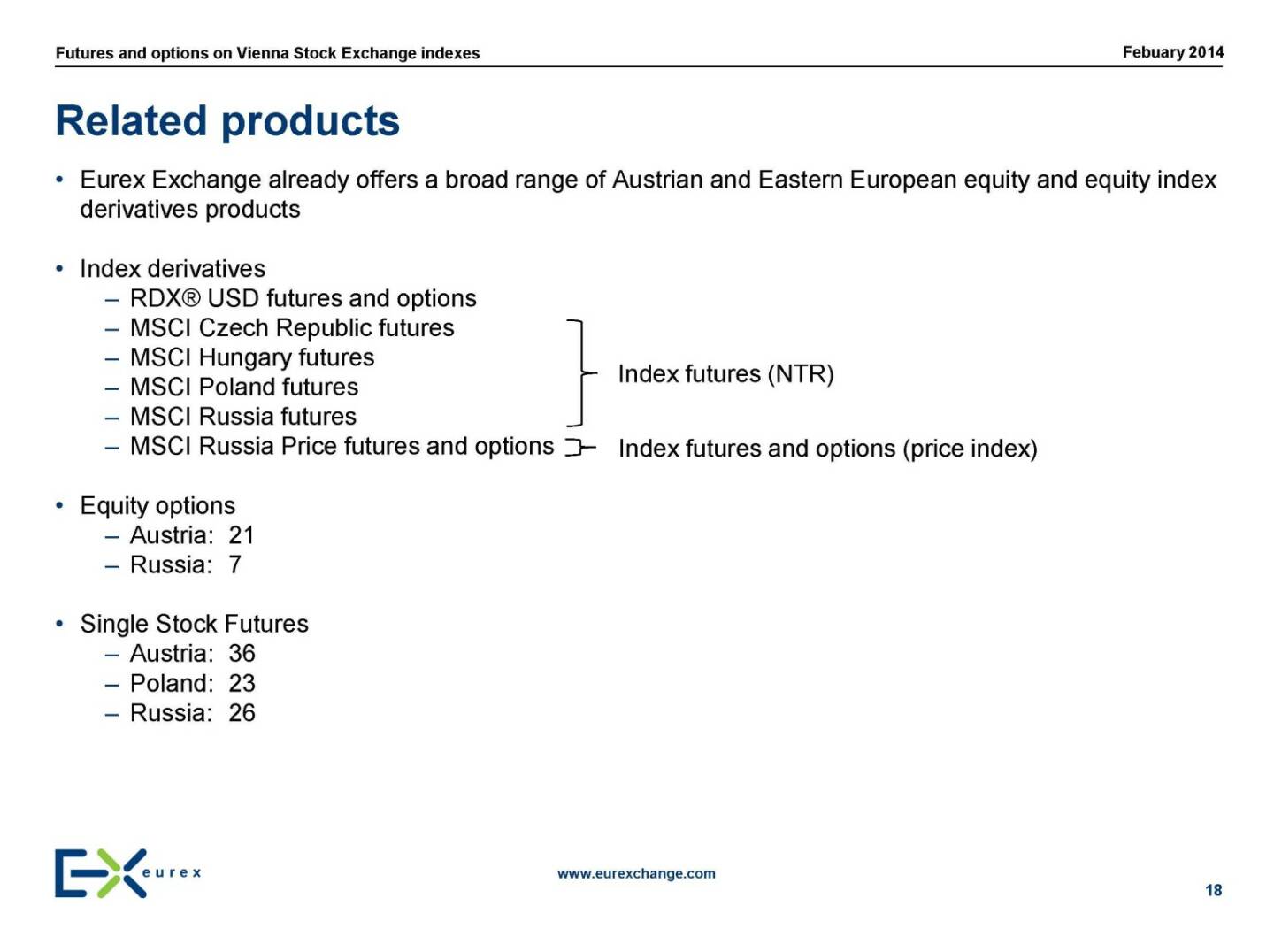 Futures and options on Vienna Stock Exchange indexes

Febuary 2014

Related products

• Eurex Exchange already offers a broad range of Austrian and Eastern European equity and equity index derivatives products

• Index derivatives
– RDX® USD futures and options
– MSCI Czech Republic futures
– MSCI Hungary futures
– MSCI Poland futures
– MSCI Russia futures
– MSCI Russia Price futures and options

Index futures (NTR)

Index futures and options (price index)

• Equity options
– Austria: 21
– Russia: 7

• Single Stock Futures
– Austria: 36
– Poland: 23
– Russia: 26

eurex

www.eurexchange.com

18